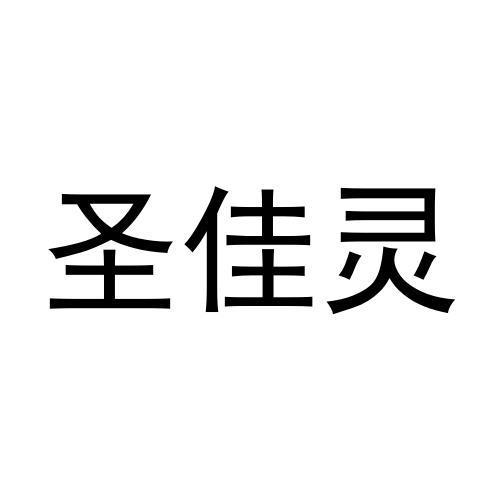 圣佳灵